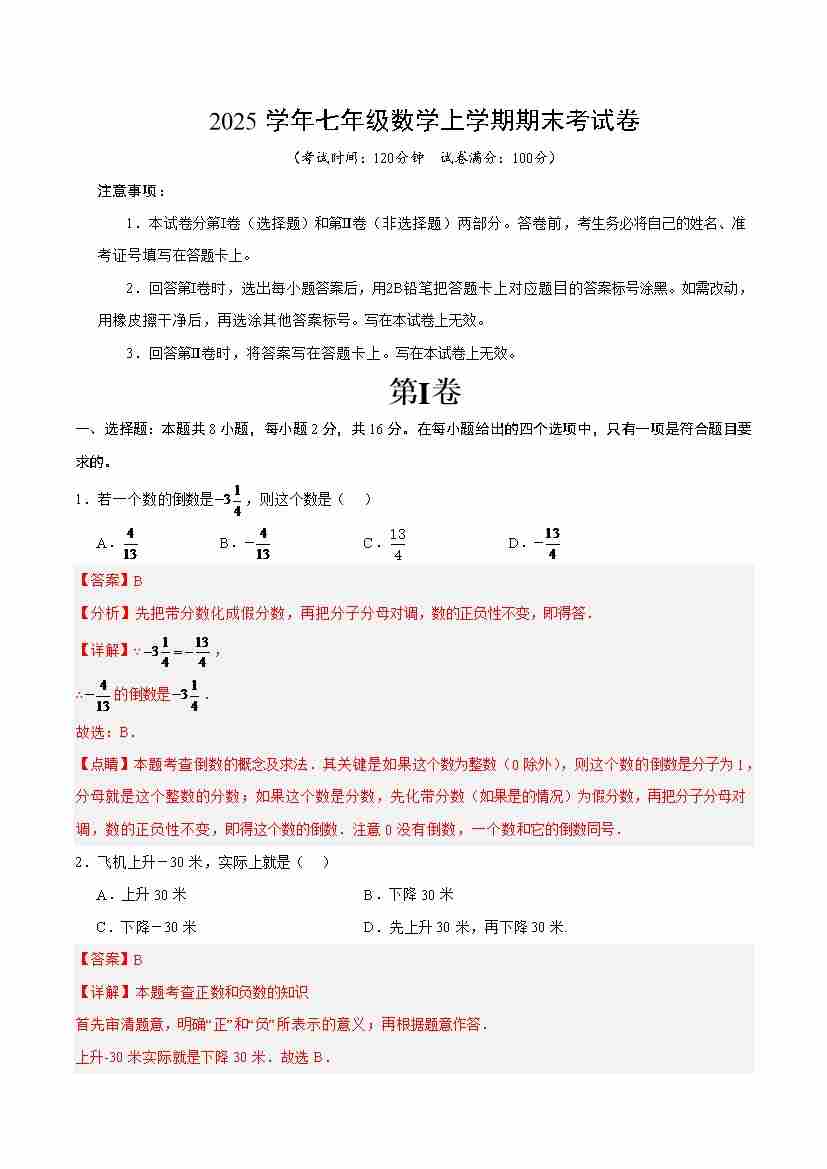 2025 学年七年级数学上学期期末考试卷

（考试时间：120分钟　试卷满分：100分）

注意事项：

1．本试卷分第Ⅰ卷（选择题）和第Ⅱ卷（非选择题）两部分。答卷前，考生务必将自己的姓名、准考证号填写在答题卡上。

2．回答第Ⅰ卷时，选出每小题答案后，用2B铅笔把答题卡上对应题目的答案标号涂黑。如需改动，用橡皮擦干净后，再选涂其他答案标号。写在本试卷上无效。

3．回答第Ⅱ卷时，将答案写在答题卡上。写在本试卷上无效。

第Ⅰ卷

一、选择题：本题共 8 小题，每小题 2 分，共 16 分。在每小题给出的四个选项中，只有一项是符合题目要求的。

1．若一个数的倒数是$-3\frac{1}{4}$，则这个数是（　）

A．$\frac{4}{13}$　B．$-\frac{4}{13}$　C．$\frac{13}{4}$　D．$-\frac{13}{4}$

【答案】B

【分析】先把带分数化成假分数，再把分子分母对调，数的正负性不变，即得答．

【详解】$\because -3\frac{1}{4}=-\frac{13}{4}$，

$\therefore -\frac{4}{13}$的倒数是$-3\frac{1}{4}$．

故选：B．

【点睛】本题考查倒数的概念及求法．其关键是如果这个数为整数（0 除外），则这个数的倒数是分子为 1，分母就是这个整数的分数；如果这个数是分数，先化带分数（如果是的情况）为假分数，再把分子分母对调，数的正负性不变，即得这个数的倒数．注意 0 没有倒数，一个数和它的倒数同号．

2．飞机上升－30 米，实际上就是（　）

A．上升 30 米　B．下降 30 米

C．下降－30 米　D．先上升 30 米，再下降 30 米.

【答案】B

【详解】本题考查正数和负数的知识

首先审清题意，明确“正”和“负”所表示的意义；再根据题意作答．

上升-30 米实际就是下降 30 米．故选 B．